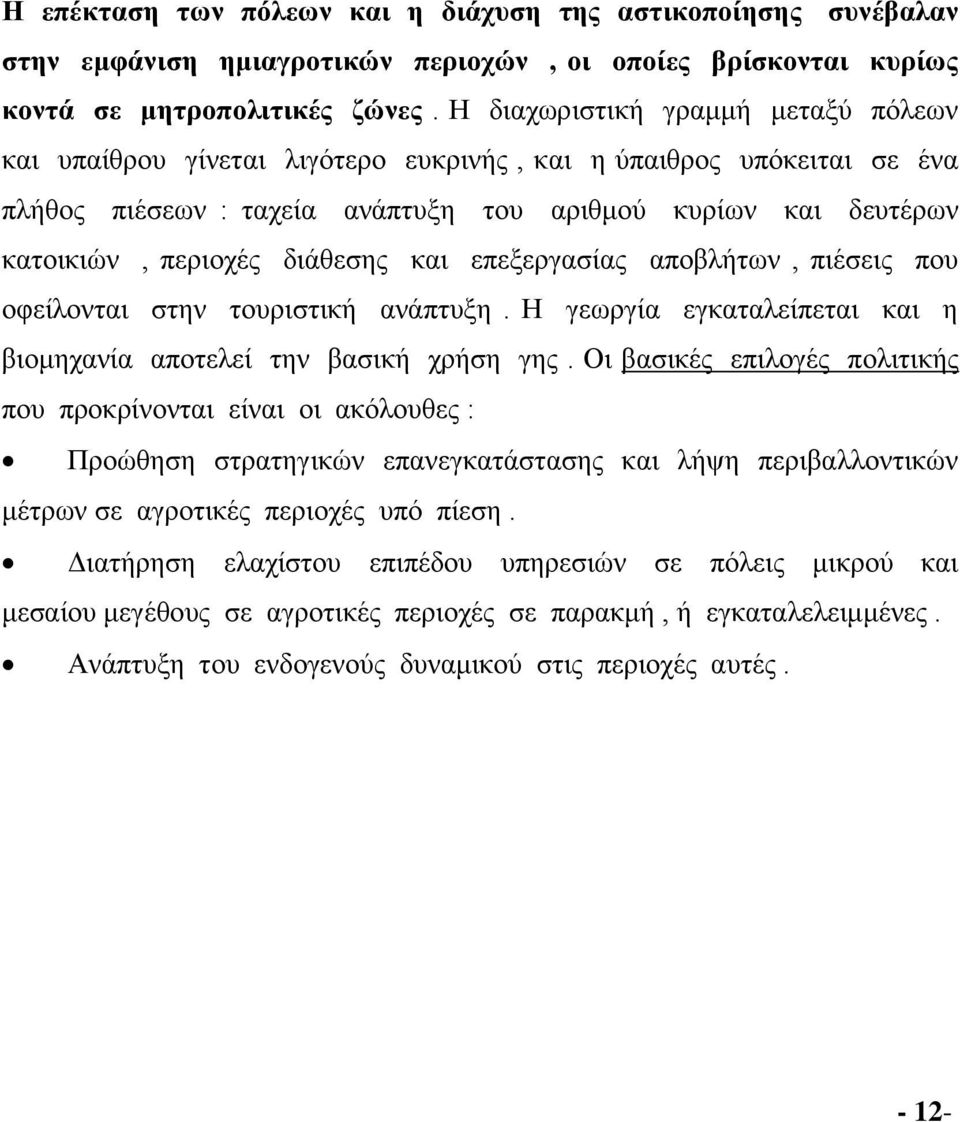 Η επέκταση των πόλεων και η διάχυση της αστικοποίησης συνέβαλαν στην εμφάνιση ημιαγροτικών περιοχών , οι οποίες βρίσκονται κυρίως κοντά σε μητροπολιτικές ζώνες . Η διαχωριστική γραμμή μεταξύ πόλεων και υπαίθρου γίνεται λιγότερο ευκρινής , και η ύπαιθρος υπόκειται σε ένα πλήθος πιέσεων : ταχεία ανάπτυξη του αριθμού κυρίων και δευτέρων κατοικιών , περιοχές διάθεσης και επεξεργασίας αποβλήτων , πιέσεις που οφείλονται στην τουριστική ανάπτυξη . Η γεωργία εγκαταλείπεται και η βιομηχανία αποτελεί την βασική χρήση γης . Οι βασικές επιλογές πολιτικής που προκρίνονται είναι οι ακόλουθες :

• Προώθηση στρατηγικών επανεγκατάστασης και λήψη περιβαλλοντικών μέτρων σε αγροτικές περιοχές υπό πίεση .

• Διατήρηση ελαχίστου επιπέδου υπηρεσιών σε πόλεις μικρού και μεσαίου μεγέθους σε αγροτικές περιοχές σε παρακμή , ή εγκαταλελειμμένες .

• Ανάπτυξη του ενδογενούς δυναμικού στις περιοχές αυτές .

- 12-